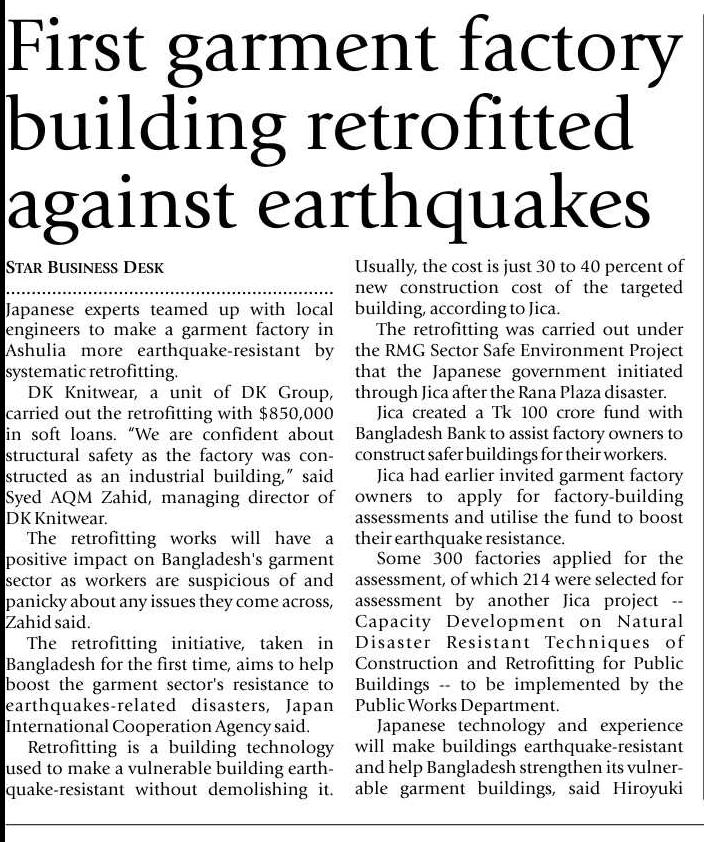 First garment factory building retrofitted against earthquakes

STAR BUSINESS DESK

Japanese experts teamed up with local engineers to make a garment factory in Ashulia more earthquake-resistant by systematic retrofitting.

DK Knitwear, a unit of DK Group, carried out the retrofitting with $850,000 in soft loans. "We are confident about structural safety as the factory was constructed as an industrial building," said Syed AQM Zahid, managing director of DK Knitwear.

The retrofitting works will have a positive impact on Bangladesh's garment sector as workers are suspicious of and panicky about any issues they come across, Zahid said.

The retrofitting initiative, taken in Bangladesh for the first time, aims to help boost the garment sector's resistance to earthquakes-related disasters, Japan International Cooperation Agency said.

Retrofitting is a building technology used to make a vulnerable building earthquake-resistant without demolishing it. Usually, the cost is just 30 to 40 percent of new construction cost of the targeted building, according to Jica.

The retrofitting was carried out under the RMG Sector Safe Environment Project that the Japanese government initiated through Jica after the Rana Plaza disaster.

Jica created a Tk 100 crore fund with Bangladesh Bank to assist factory owners to construct safer buildings for their workers.

Jica had earlier invited garment factory owners to apply for factory-building assessments and utilise the fund to boost their earthquake resistance.

Some 300 factories applied for the assessment, of which 214 were selected for assessment by another Jica project -- Capacity Development on Natural Disaster Resistant Techniques of Construction and Retrofitting for Public Buildings -- to be implemented by the Public Works Department.

Japanese technology and experience will make buildings earthquake-resistant and help Bangladesh strengthen its vulnerable garment buildings, said Hiroyuki